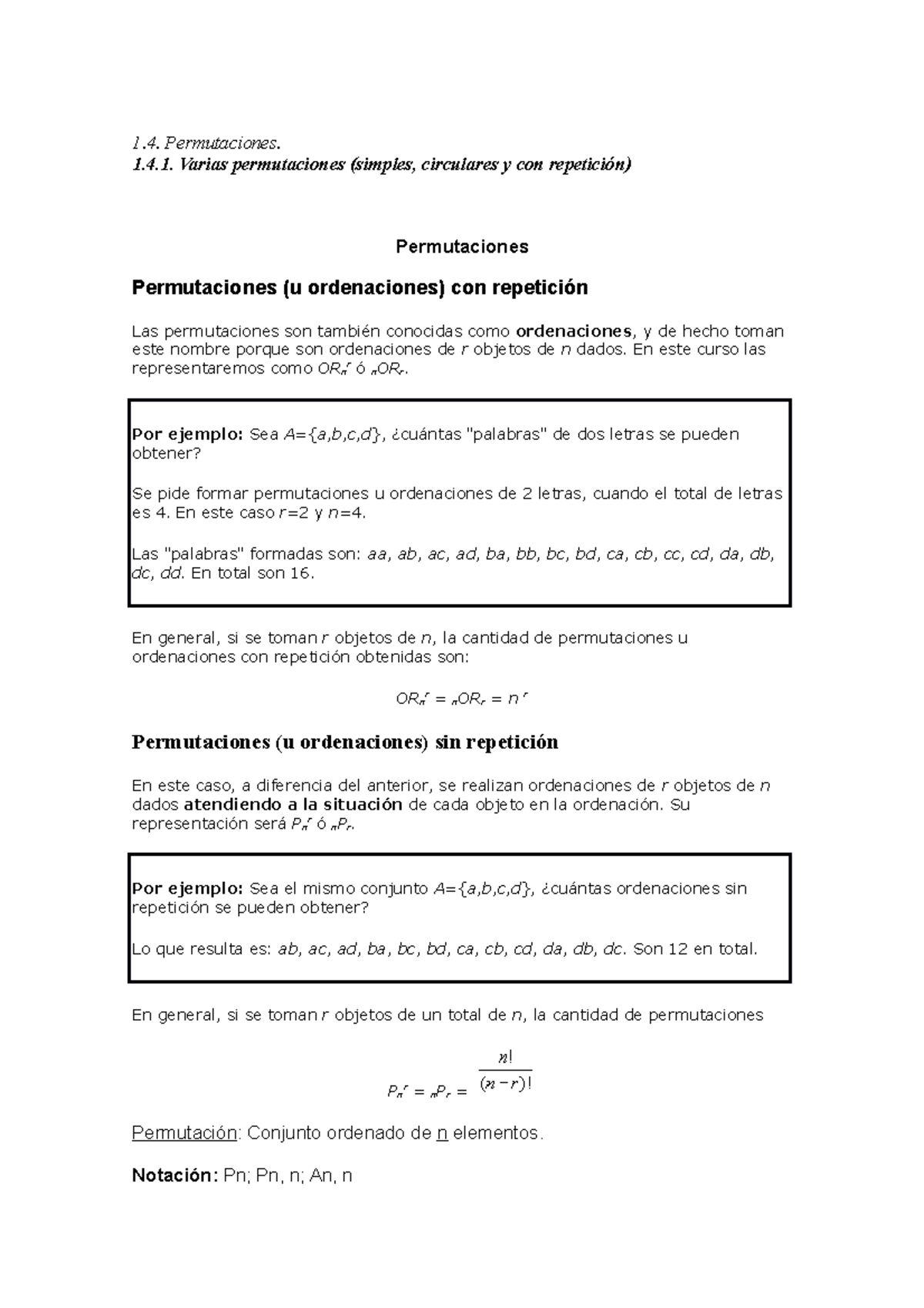 1.4. Permutaciones.
1.4.1. Varias permutaciones (simples, circulares y con repetición)

Permutaciones

Permutaciones (u ordenaciones) con repetición

Las permutaciones son también conocidas como ordenaciones, y de hecho toman este nombre porque son ordenaciones de r objetos de n dados. En este curso las representaremos como $OR_n^r$ ó $_nOR_r$.

Por ejemplo: Sea A={a,b,c,d}, ¿cuántas "palabras" de dos letras se pueden obtener?

Se pide formar permutaciones u ordenaciones de 2 letras, cuando el total de letras es 4. En este caso r=2 y n=4.

Las "palabras" formadas son: aa, ab, ac, ad, ba, bb, bc, bd, ca, cb, cc, cd, da, db, dc, dd. En total son 16.

En general, si se toman r objetos de n, la cantidad de permutaciones u ordenaciones con repetición obtenidas son:

$OR_n^r = {}_nOR_r = n^r$

Permutaciones (u ordenaciones) sin repetición

En este caso, a diferencia del anterior, se realizan ordenaciones de r objetos de n dados atendiendo a la situación de cada objeto en la ordenación. Su representación será $P_n^r$ ó $_nP_r$.

Por ejemplo: Sea el mismo conjunto A={a,b,c,d}, ¿cuántas ordenaciones sin repetición se pueden obtener?

Lo que resulta es: ab, ac, ad, ba, bc, bd, ca, cb, cd, da, db, dc. Son 12 en total.

En general, si se toman r objetos de un total de n, la cantidad de permutaciones

$P_n^r = {}_nP_r = \frac{n!}{(n-r)!}$

Permutación: Conjunto ordenado de n elementos.

Notación: Pn; Pn, n; An, n